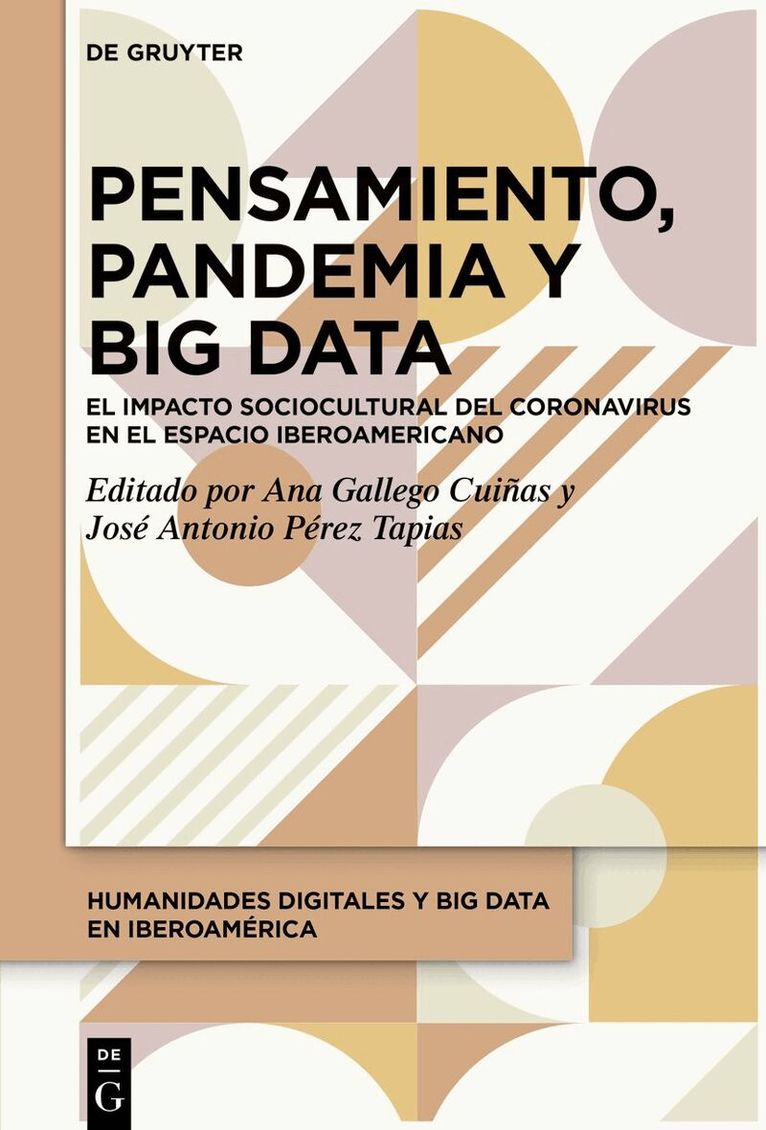 DE GRUYTER

PENSAMIENTO, PANDEMIA Y BIG DATA

EL IMPACTO SOCIOCULTURAL DEL CORONAVIRUS EN EL ESPACIO IBEROAMERICANO

Editado por Ana Gallego Cuiñas y José Antonio Pérez Tapias

HUMANIDADES DIGITALES Y BIG DATA EN IBEROAMÉRICA

DE G